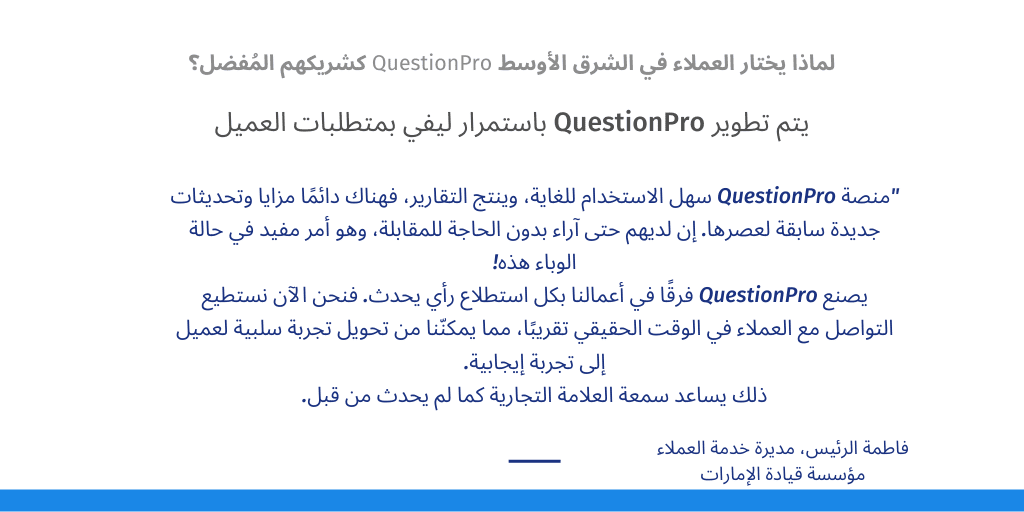 لماذا يختار العملاء في الشرق الأوسط QuestionPro كشريكهم المُفضل؟

يتم تطوير QuestionPro باستمرار ليفي بمتطلبات العميل

"منصة QuestionPro سهل الاستخدام للغاية، وينتج التقارير، فهناك دائمًا مزايا وتحديثات جديدة سابقة لعصرها. إن لديهم حتى آراء بدون الحاجة للمقابلة، وهو أمر مفيد في حالة الوباء هذه!
يصنع QuestionPro فرقًا في أعمالنا بكل استطلاع رأي يحدث. فنحن الآن نستطيع التواصل مع العملاء في الوقت الحقيقي تقريبًا، مما يمكنّنا من تحويل تجربة سلبية لعميل إلى تجربة إيجابية.
ذلك يساعد سمعة العلامة التجارية كما لم يحدث من قبل.

فاطمة الرئيس، مديرة خدمة العملاء
مؤسسة قيادة الإمارات